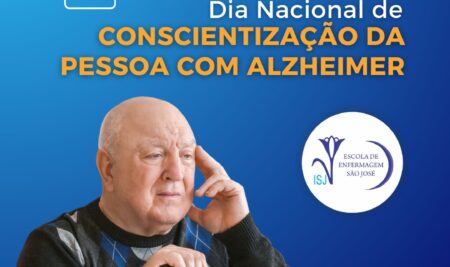 Dia Nacional de
CONSCIENTIZAÇÃO DA PESSOA COM ALZHEIMER

ISJ
ESCOLA DE ENFERMAGEM SÃO JOSÉ